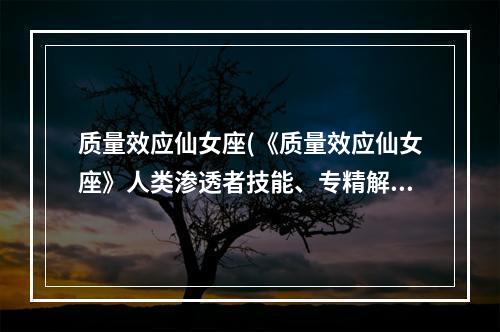 质量效应仙女座(《质量效应仙女座》人类渗透者技能、专精解...